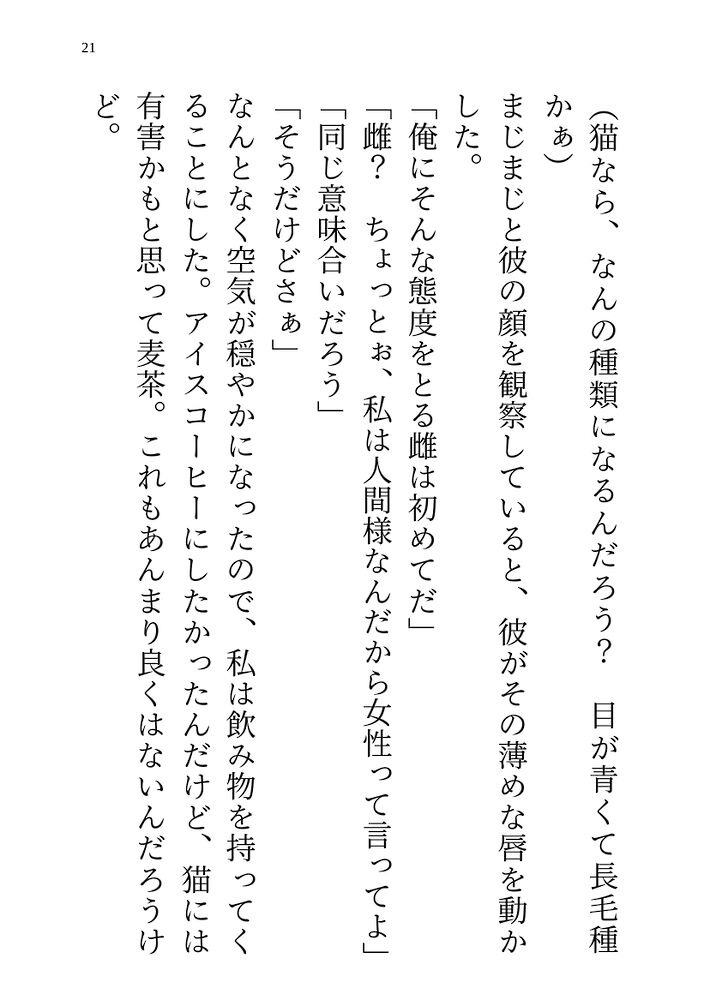 21

（猫なら、なんの種類になるんだろう？　目が青くて長毛種かぁ）

まじまじと彼の顔を観察していると、彼がその薄めな唇を動かした。

「俺にそんな態度をとる雌は初めてだ」

「雌？　ちょっとぉ、私は人間様なんだから女性って言ってよ」

「同じ意味合いだろう」

「そうだけどさぁ」

なんとなく空気が穏やかになったので、私は飲み物を持ってくることにした。アイスコーヒーにしたかったんだけど、猫には有害かもと思って麦茶。これもあんまり良くはないんだろうけど。